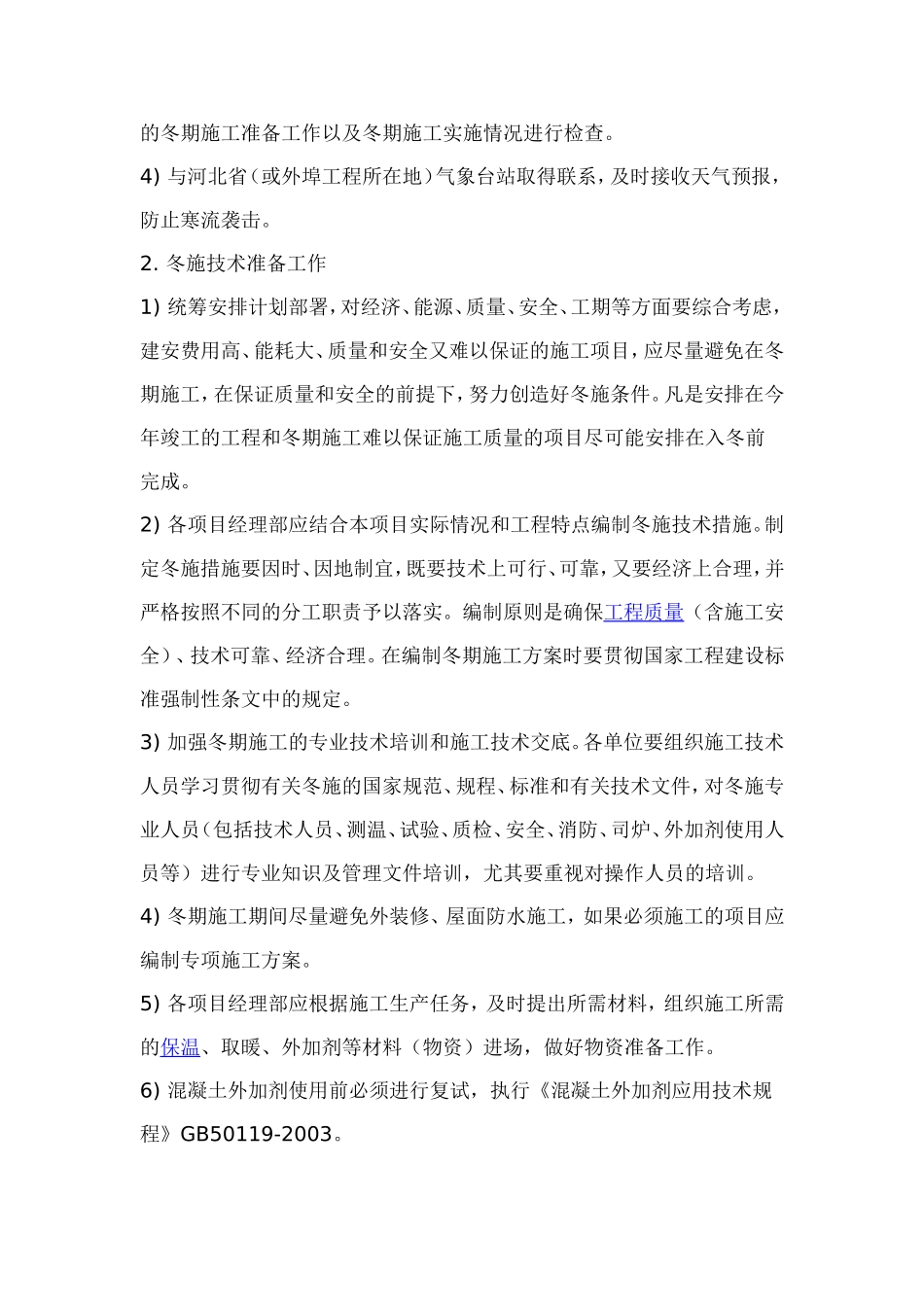 的冬期施工准备工作以及冬期施工实施情况进行检查。

4) 与河北省（或外埠工程所在地）气象台站取得联系，及时接收天气预报，防止寒流袭击。

2. 冬施技术准备工作

1) 统筹安排计划部署，对经济、能源、质量、安全、工期等方面要综合考虑，建安费用高、能耗大、质量和安全又难以保证的施工项目，应尽量避免在冬期施工，在保证质量和安全的前提下，努力创造好冬施条件。凡是安排在今年竣工的工程和冬期施工难以保证施工质量的项目尽可能安排在入冬前完成。

2) 各项目经理部应结合本项目实际情况和工程特点编制冬施技术措施。制定冬施措施要因时、因地制宜，既要技术上可行、可靠，又要经济上合理，并严格按照不同的分工职责予以落实。编制原则是确保工程质量（含施工安全）、技术可靠、经济合理。在编制冬期施工方案时要贯彻国家工程建设标准强制性条文中的规定。

3) 加强冬期施工的专业技术培训和施工技术交底。各单位要组织施工技术人员学习贯彻有关冬施的国家规范、规程、标准和有关技术文件，对冬施专业人员（包括技术人员、测温、试验、质检、安全、消防、司炉、外加剂使用人员等）进行专业知识及管理文件培训，尤其要重视对操作人员的培训。

4) 冬期施工期间尽量避免外装修、屋面防水施工，如果必须施工的项目应编制专项施工方案。

5) 各项目经理部应根据施工生产任务，及时提出所需材料，组织施工所需的保温、取暖、外加剂等材料（物资）进场，做好物资准备工作。

6) 混凝土外加剂使用前必须进行复试，执行《混凝土外加剂应用技术规程》GB50119-2003。